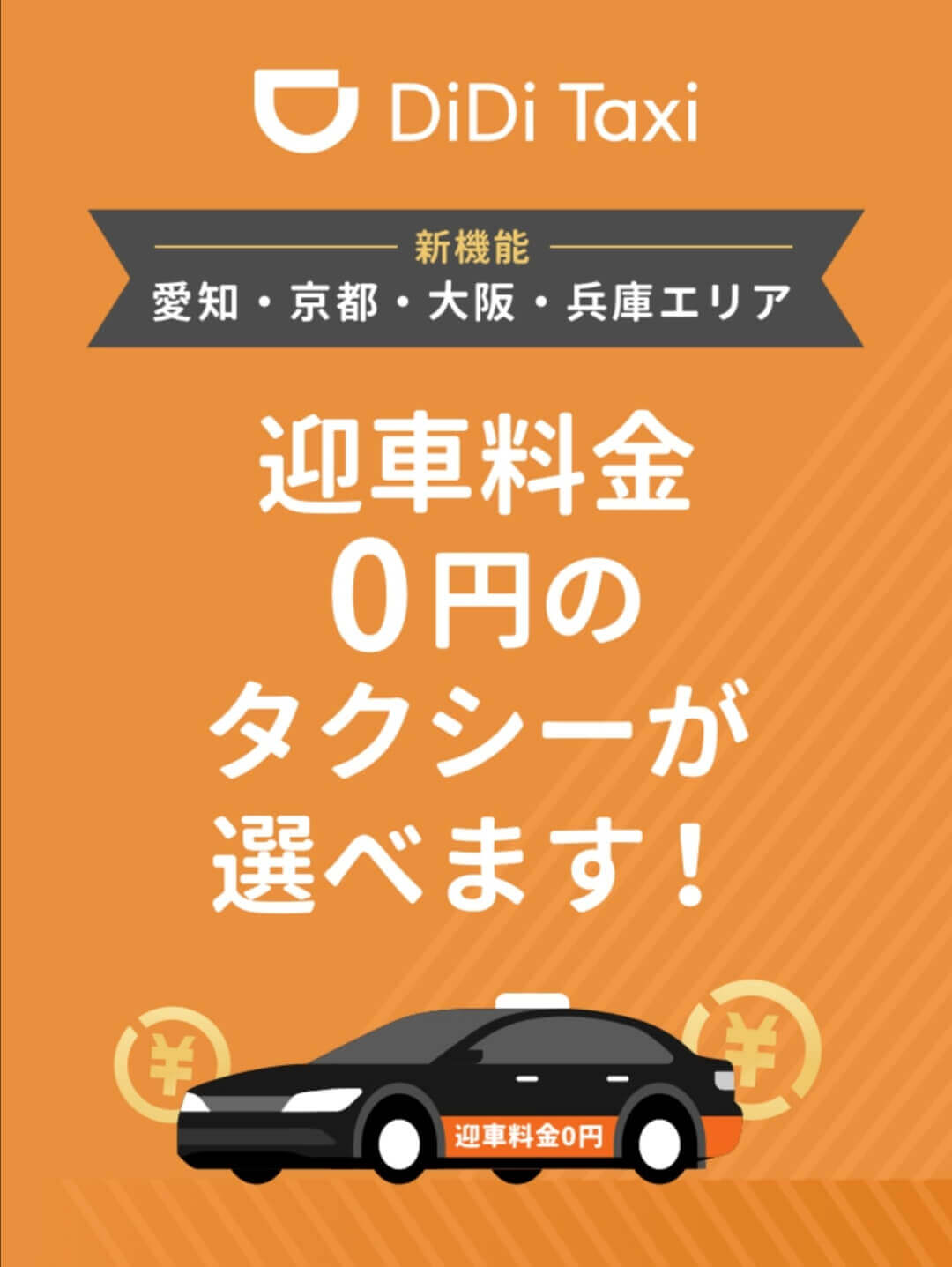 DiDi Taxi

新機能
愛知・京都・大阪・兵庫エリア

迎車料金
0円の
タクシーが
選べます！

¥
¥
迎車料金0円